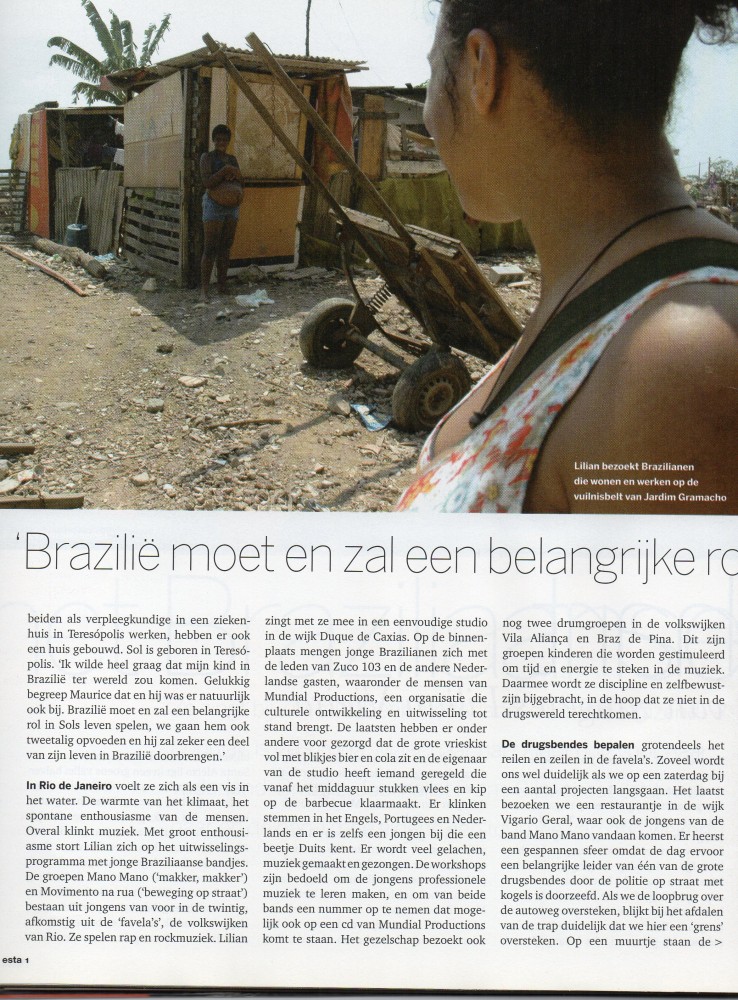 Lilian bezoekt Brazilianen die wonen en werken op de vuilnisbelt van Jardim Gramacho

'Brazilië moet en zal een belangrijke ro

beiden als verpleegkundige in een ziekenhuis in Teresópolis werken, hebben er ook een huis gebouwd. Sol is geboren in Teresópolis. 'Ik wilde heel graag dat mijn kind in Brazilië ter wereld zou komen. Gelukkig begreep Maurice dat en hij was er natuurlijk ook bij. Brazilië moet en zal een belangrijke rol in Sols leven spelen, we gaan hem ook tweetalig opvoeden en hij zal zeker een deel van zijn leven in Brazilië doorbrengen.'

In Rio de Janeiro voelt ze zich als een vis in het water. De warmte van het klimaat, het spontane enthousiasme van de mensen. Overal klinkt muziek. Met groot enthousiasme stort Lilian zich op het uitwisselingsprogramma met jonge Braziliaanse bandjes. De groepen Mano Mano ('makker, makker') en Movimento na rua ('beweging op straat') bestaan uit jongens van voor in de twintig, afkomstig uit de 'favela's', de volkswijken van Rio. Ze spelen rap en rockmuziek. Lilian zingt met ze mee in een eenvoudige studio in de wijk Duque de Caxias. Op de binnenplaats mengen jonge Brazilianen zich met de leden van Zuco 103 en de andere Nederlandse gasten, waaronder de mensen van Mundial Productions, een organisatie die culturele ontwikkeling en uitwisseling tot stand brengt. De laatsten hebben er onder andere voor gezorgd dat de grote vrieskist vol met blikjes bier en cola zit en de eigenaar van de studio heeft iemand geregeld die vanaf het middaguur stukken vlees en kip op de barbecue klaarmaakt. Er klinken stemmen in het Engels, Portugees en Nederlands en er is zelfs een jongen bij die een beetje Duits kent. Er wordt veel gelachen, muziek gemaakt en gezongen. De workshops zijn bedoeld om de jongens professionele muziek te leren maken, en om van beide bands een nummer op te nemen dat mogelijk ook op een cd van Mundial Productions komt te staan. Het gezelschap bezoekt ook nog twee drumgroepen in de volkswijken Vila Aliança en Braz de Pina. Dit zijn groepen kinderen die worden gestimuleerd om tijd en energie te steken in de muziek. Daarmee wordt ze discipline en zelfbewustzijn bijgebracht, in de hoop dat ze niet in de drugswereld terechtkomen.

De drugsbendes bepalen grotendeels het reilen en zeilen in de favela's. Zoveel wordt ons wel duidelijk als we op een zaterdag bij een aantal projecten langsgaan. Het laatst bezoeken we een restaurantje in de wijk Vigario Geral, waar ook de jongens van de band Mano Mano vandaan komen. Er heerst een gespannen sfeer omdat de dag ervoor een belangrijke leider van één van de grote drugsbendes door de politie op straat met kogels is doorzeefd. Als we de loopbrug over de autoweg oversteken, blijkt bij het afdalen van de trap duidelijk dat we hier een 'grens' oversteken. Op een muurtje staan de >

esta 1